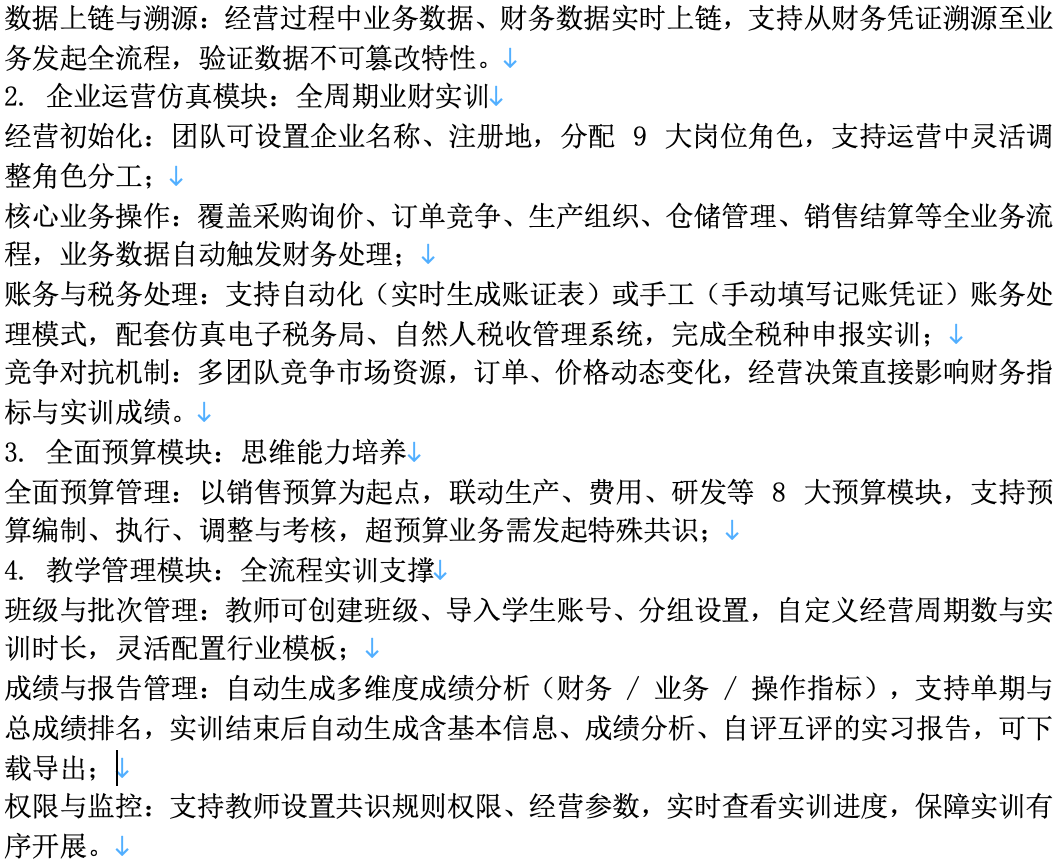 数据上链与溯源：经营过程中业务数据、财务数据实时上链，支持从财务凭证溯源至业务发起全流程，验证数据不可篡改特性。

2. 企业运营仿真模块：全周期业财实训

经营初始化：团队可设置企业名称、注册地，分配 9 大岗位角色，支持运营中灵活调整角色分工；

核心业务操作：覆盖采购询价、订单竞争、生产组织、仓储管理、销售结算等全业务流程，业务数据自动触发财务处理；

账务与税务处理：支持自动化（实时生成账证表）或手工（手动填写记账凭证）账务处理模式，配套仿真电子税务局、自然人税收管理系统，完成全税种申报实训；

竞争对抗机制：多团队竞争市场资源，订单、价格动态变化，经营决策直接影响财务指标与实训成绩。

3. 全面预算模块：思维能力培养

全面预算管理：以销售预算为起点，联动生产、费用、研发等 8 大预算模块，支持预算编制、执行、调整与考核，超预算业务需发起特殊共识；

4. 教学管理模块：全流程实训支撑

班级与批次管理：教师可创建班级、导入学生账号、分组设置，自定义经营周期数与实训时长，灵活配置行业模板；

成绩与报告管理：自动生成多维度成绩分析（财务 / 业务 / 操作指标），支持单期与总成绩排名，实训结束后自动生成含基本信息、成绩分析、自评互评的实习报告，可下载导出；

权限与监控：支持教师设置共识规则权限、经营参数，实时查看实训进度，保障实训有序开展。